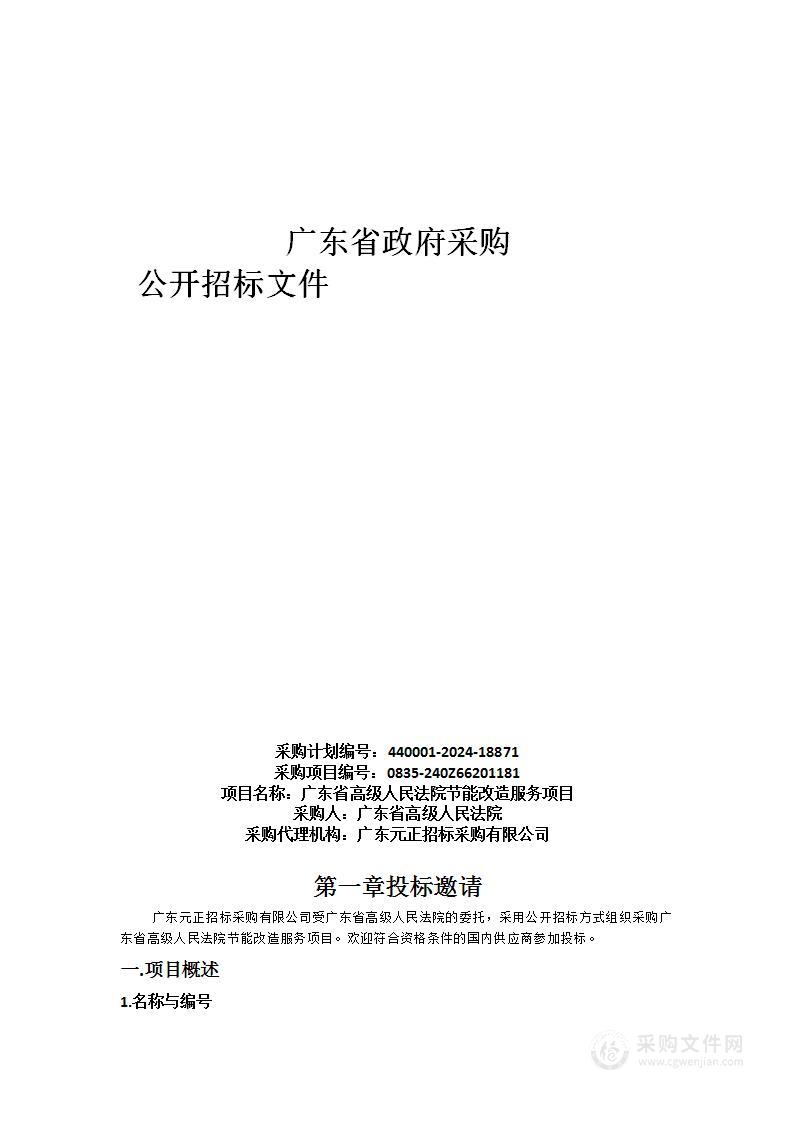 广东省政府采购
公开招标文件

采购计划编号：440001-2024-18871
采购项目编号：0835-240Z66201181
项目名称：广东省高级人民法院节能改造服务项目
采购人：广东省高级人民法院
采购代理机构：广东元正招标采购有限公司

第一章投标邀请

广东元正招标采购有限公司受广东省高级人民法院的委托，采用公开招标方式组织采购广东省高级人民法院节能改造服务项目。欢迎符合资格条件的国内供应商参加投标。

一.项目概述

1.名称与编号

采购文件网
www.cgwenjian.com